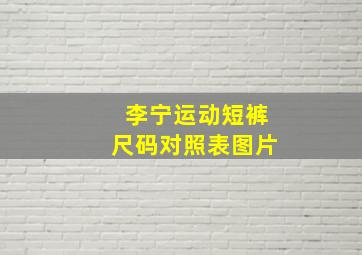 李宁运动短裤
尺码对照表图片